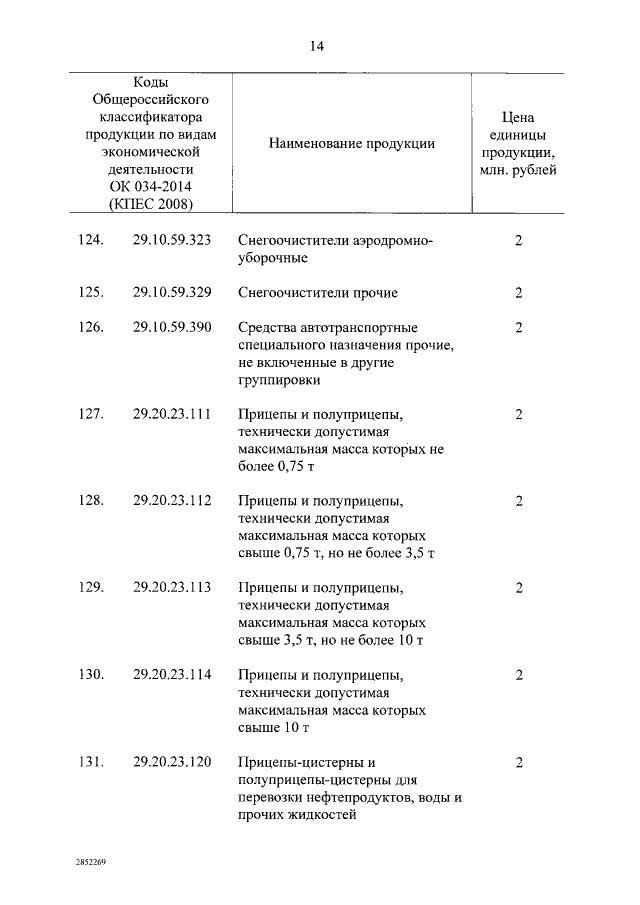 14

| | Коды Общероссийского классификатора продукции по видам экономической деятельности ОК 034-2014 (КПЕС 2008) | Наименование продукции | Цена единицы продукции, млн. рублей |
|---|---|---|---|
| 124. | 29.10.59.323 | Снегоочистители аэродромно-уборочные | 2 |
| 125. | 29.10.59.329 | Снегоочистители прочие | 2 |
| 126. | 29.10.59.390 | Средства автотранспортные специального назначения прочие, не включенные в другие группировки | 2 |
| 127. | 29.20.23.111 | Прицепы и полуприцепы, технически допустимая максимальная масса которых не более 0,75 т | 2 |
| 128. | 29.20.23.112 | Прицепы и полуприцепы, технически допустимая максимальная масса которых свыше 0,75 т, но не более 3,5 т | 2 |
| 129. | 29.20.23.113 | Прицепы и полуприцепы, технически допустимая максимальная масса которых свыше 3,5 т, но не более 10 т | 2 |
| 130. | 29.20.23.114 | Прицепы и полуприцепы, технически допустимая максимальная масса которых свыше 10 т | 2 |
| 131. | 29.20.23.120 | Прицепы-цистерны и полуприцепы-цистерны для перевозки нефтепродуктов, воды и прочих жидкостей | 2 |

2852269